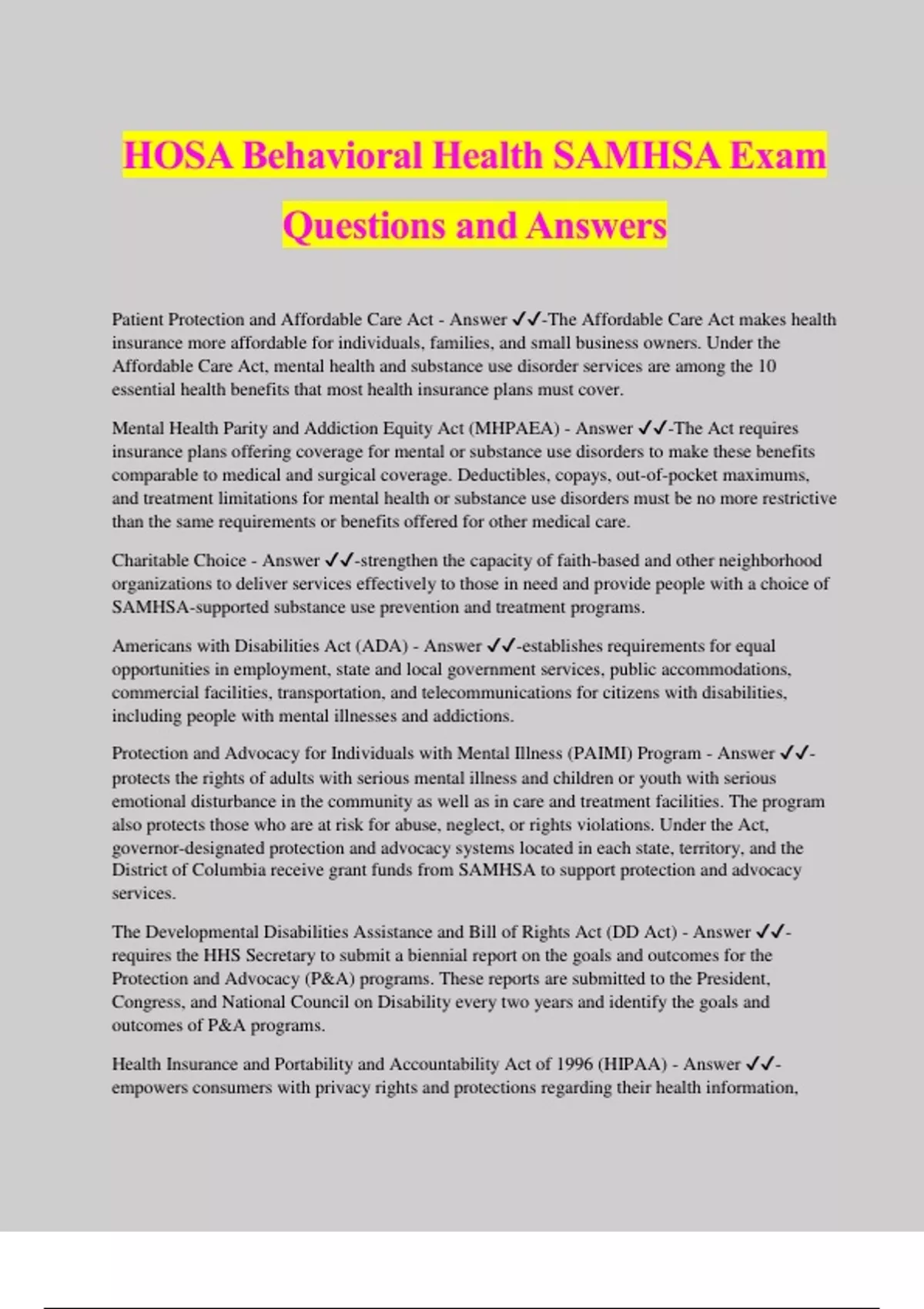 HOSA Behavioral Health SAMHSA Exam Questions and Answers

Patient Protection and Affordable Care Act - Answer ✓✓-The Affordable Care Act makes health insurance more affordable for individuals, families, and small business owners. Under the Affordable Care Act, mental health and substance use disorder services are among the 10 essential health benefits that most health insurance plans must cover.

Mental Health Parity and Addiction Equity Act (MHPAEA) - Answer ✓✓-The Act requires insurance plans offering coverage for mental or substance use disorders to make these benefits comparable to medical and surgical coverage. Deductibles, copays, out-of-pocket maximums, and treatment limitations for mental health or substance use disorders must be no more restrictive than the same requirements or benefits offered for other medical care.

Charitable Choice - Answer ✓✓-strengthen the capacity of faith-based and other neighborhood organizations to deliver services effectively to those in need and provide people with a choice of SAMHSA-supported substance use prevention and treatment programs.

Americans with Disabilities Act (ADA) - Answer ✓✓-establishes requirements for equal opportunities in employment, state and local government services, public accommodations, commercial facilities, transportation, and telecommunications for citizens with disabilities, including people with mental illnesses and addictions.

Protection and Advocacy for Individuals with Mental Illness (PAIMI) Program - Answer ✓✓-protects the rights of adults with serious mental illness and children or youth with serious emotional disturbance in the community as well as in care and treatment facilities. The program also protects those who are at risk for abuse, neglect, or rights violations. Under the Act, governor-designated protection and advocacy systems located in each state, territory, and the District of Columbia receive grant funds from SAMHSA to support protection and advocacy services.

The Developmental Disabilities Assistance and Bill of Rights Act (DD Act) - Answer ✓✓-requires the HHS Secretary to submit a biennial report on the goals and outcomes for the Protection and Advocacy (P&A) programs. These reports are submitted to the President, Congress, and National Council on Disability every two years and identify the goals and outcomes of P&A programs.

Health Insurance and Portability and Accountability Act of 1996 (HIPAA) - Answer ✓✓-empowers consumers with privacy rights and protections regarding their health information,